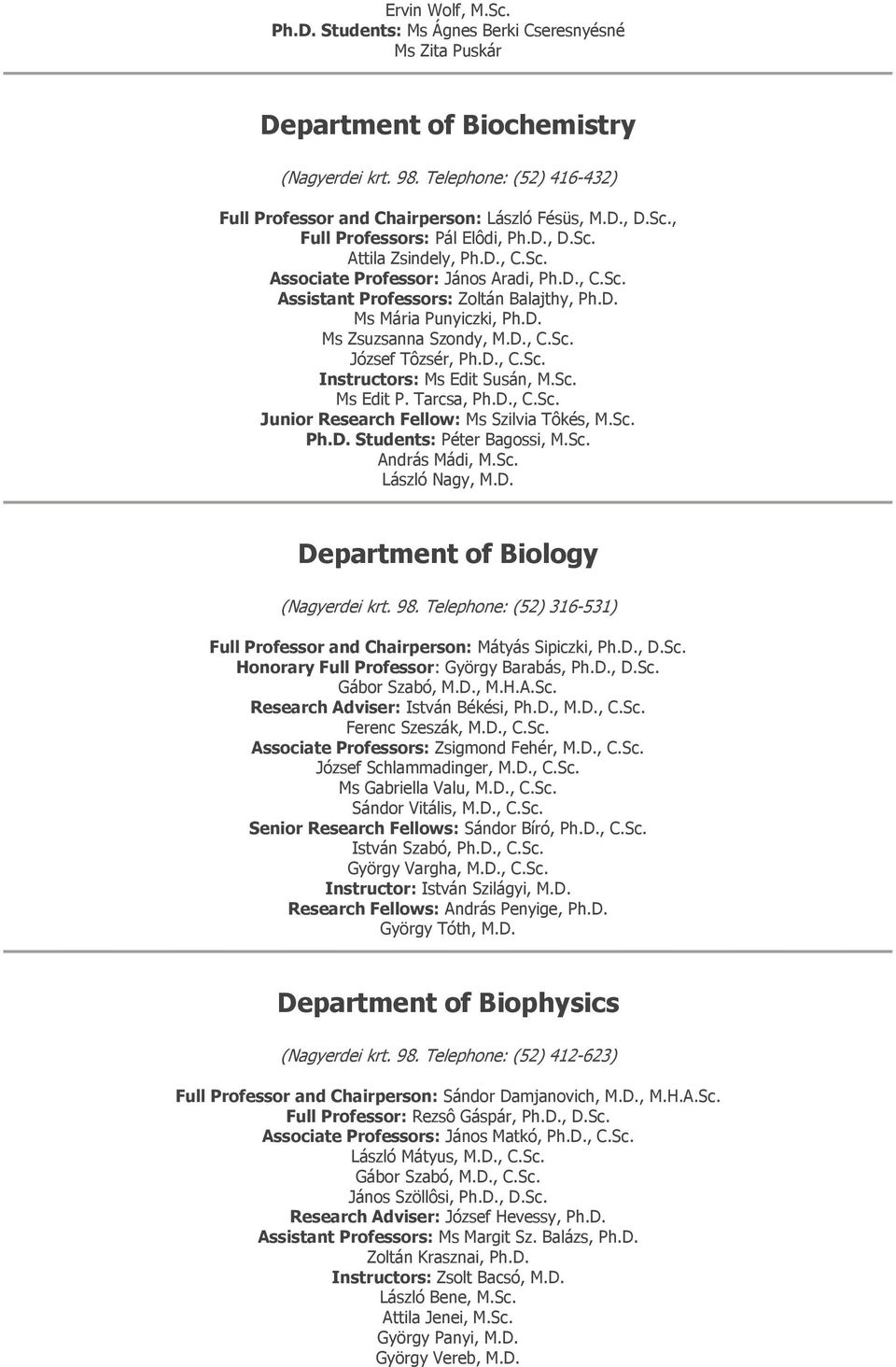 Ervin Wolf, M.Sc.
Ph.D. Students: Ms Ágnes Berki Cseresnyésné
Ms Zita Puskár

Department of Biochemistry

(Nagyerdei krt. 98. Telephone: (52) 416-432)

Full Professor and Chairperson: László Fésüs, M.D., D.Sc.,
Full Professors: Pál Elôdi, Ph.D., D.Sc.
Attila Zsindely, Ph.D., C.Sc.
Associate Professor: János Aradi, Ph.D., C.Sc.
Assistant Professors: Zoltán Balajthy, Ph.D.
Ms Mária Punyiczki, Ph.D.
Ms Zsuzsanna Szondy, M.D., C.Sc.
József Tôzsér, Ph.D., C.Sc.
Instructors: Ms Edit Susán, M.Sc.
Ms Edit P. Tarcsa, Ph.D., C.Sc.
Junior Research Fellow: Ms Szilvia Tôkés, M.Sc.
Ph.D. Students: Péter Bagossi, M.Sc.
András Mádi, M.Sc.
László Nagy, M.D.

Department of Biology

(Nagyerdei krt. 98. Telephone: (52) 316-531)

Full Professor and Chairperson: Mátyás Sipiczki, Ph.D., D.Sc.
Honorary Full Professor: György Barabás, Ph.D., D.Sc.
Gábor Szabó, M.D., M.H.A.Sc.
Research Adviser: István Békési, Ph.D., M.D., C.Sc.
Ferenc Szeszák, M.D., C.Sc.
Associate Professors: Zsigmond Fehér, M.D., C.Sc.
József Schlammadinger, M.D., C.Sc.
Ms Gabriella Valu, M.D., C.Sc.
Sándor Vitális, M.D., C.Sc.
Senior Research Fellows: Sándor Bíró, Ph.D., C.Sc.
István Szabó, Ph.D., C.Sc.
György Vargha, M.D., C.Sc.
Instructor: István Szilágyi, M.D.
Research Fellows: András Penyige, Ph.D.
György Tóth, M.D.

Department of Biophysics

(Nagyerdei krt. 98. Telephone: (52) 412-623)

Full Professor and Chairperson: Sándor Damjanovich, M.D., M.H.A.Sc.
Full Professor: Rezsô Gáspár, Ph.D., D.Sc.
Associate Professors: János Matkó, Ph.D., C.Sc.
László Mátyus, M.D., C.Sc.
Gábor Szabó, M.D., C.Sc.
János Szöllôsi, Ph.D., D.Sc.
Research Adviser: József Hevessy, Ph.D.
Assistant Professors: Ms Margit Sz. Balázs, Ph.D.
Zoltán Krasznai, Ph.D.
Instructors: Zsolt Bacsó, M.D.
László Bene, M.Sc.
Attila Jenei, M.Sc.
György Panyi, M.D.
György Vereb, M.D.